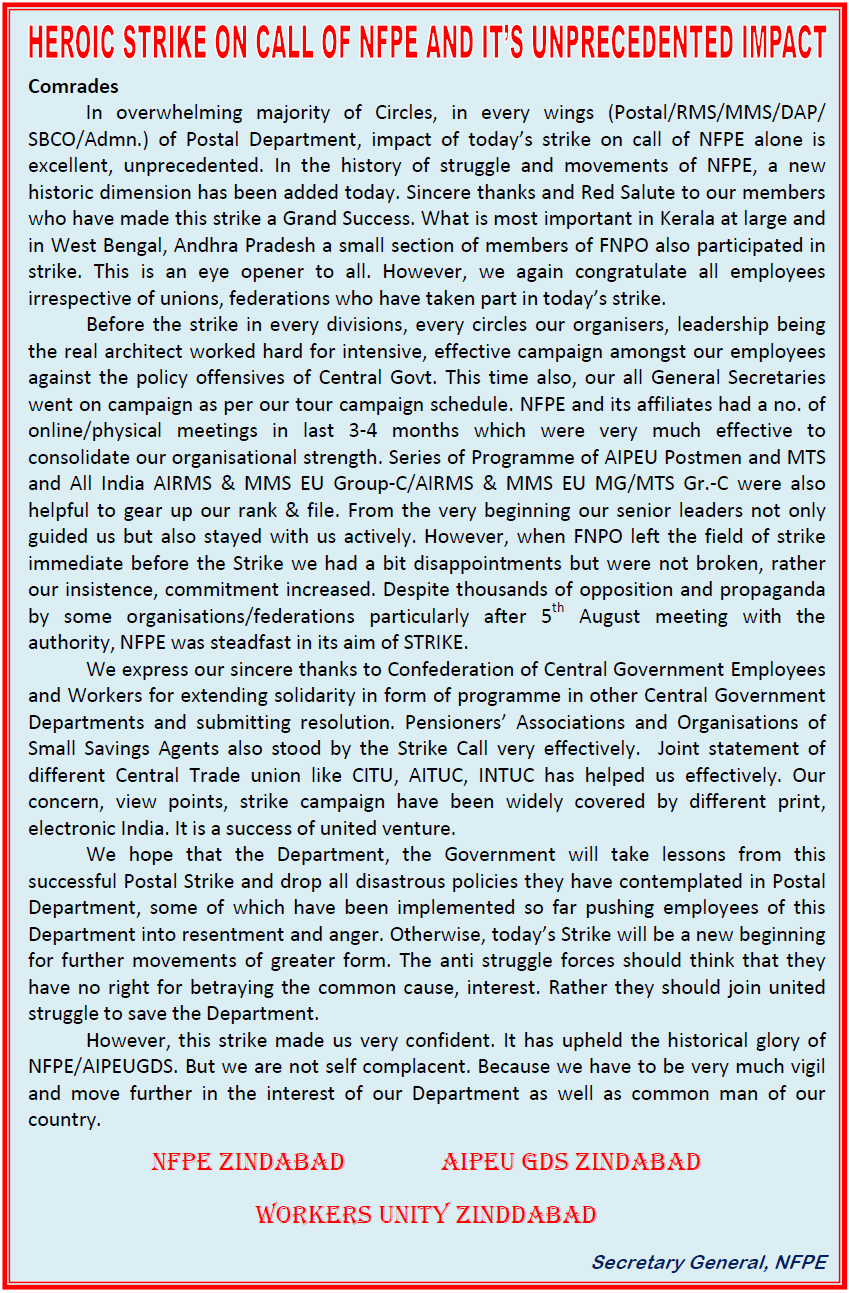 HEROIC STRIKE ON CALL OF NFPE AND IT'S UNPRECEDENTED IMPACT

Comrades

In overwhelming majority of Circles, in every wings (Postal/RMS/MMS/DAP/SBCO/Admn.) of Postal Department, impact of today's strike on call of NFPE alone is excellent, unprecedented. In the history of struggle and movements of NFPE, a new historic dimension has been added today. Sincere thanks and Red Salute to our members who have made this strike a Grand Success. What is most important in Kerala at large and in West Bengal, Andhra Pradesh a small section of members of FNPO also participated in strike. This is an eye opener to all. However, we again congratulate all employees irrespective of unions, federations who have taken part in today's strike.

Before the strike in every divisions, every circles our organisers, leadership being the real architect worked hard for intensive, effective campaign amongst our employees against the policy offensives of Central Govt. This time also, our all General Secretaries went on campaign as per our tour campaign schedule. NFPE and its affiliates had a no. of online/physical meetings in last 3-4 months which were very much effective to consolidate our organisational strength. Series of Programme of AIPEU Postmen and MTS and All India AIRMS & MMS EU Group-C/AIRMS & MMS EU MG/MTS Gr.-C were also helpful to gear up our rank & file. From the very beginning our senior leaders not only guided us but also stayed with us actively. However, when FNPO left the field of strike immediate before the Strike we had a bit disappointments but were not broken, rather our insistence, commitment increased. Despite thousands of opposition and propaganda by some organisations/federations particularly after 5$^{th}$ August meeting with the authority, NFPE was steadfast in its aim of STRIKE.

We express our sincere thanks to Confederation of Central Government Employees and Workers for extending solidarity in form of programme in other Central Government Departments and submitting resolution. Pensioners' Associations and Organisations of Small Savings Agents also stood by the Strike Call very effectively. Joint statement of different Central Trade union like CITU, AITUC, INTUC has helped us effectively. Our concern, view points, strike campaign have been widely covered by different print, electronic India. It is a success of united venture.

We hope that the Department, the Government will take lessons from this successful Postal Strike and drop all disastrous policies they have contemplated in Postal Department, some of which have been implemented so far pushing employees of this Department into resentment and anger. Otherwise, today's Strike will be a new beginning for further movements of greater form. The anti struggle forces should think that they have no right for betraying the common cause, interest. Rather they should join united struggle to save the Department.

However, this strike made us very confident. It has upheld the historical glory of NFPE/AIPEUGDS. But we are not self complacent. Because we have to be very much vigil and move further in the interest of our Department as well as common man of our country.

NFPE ZINDABAD AIPEU GDS ZINDABAD

WORKERS UNITY ZINDDABAD

Secretary General, NFPE